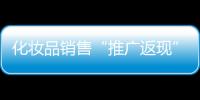 化妆品销售“推广返现”